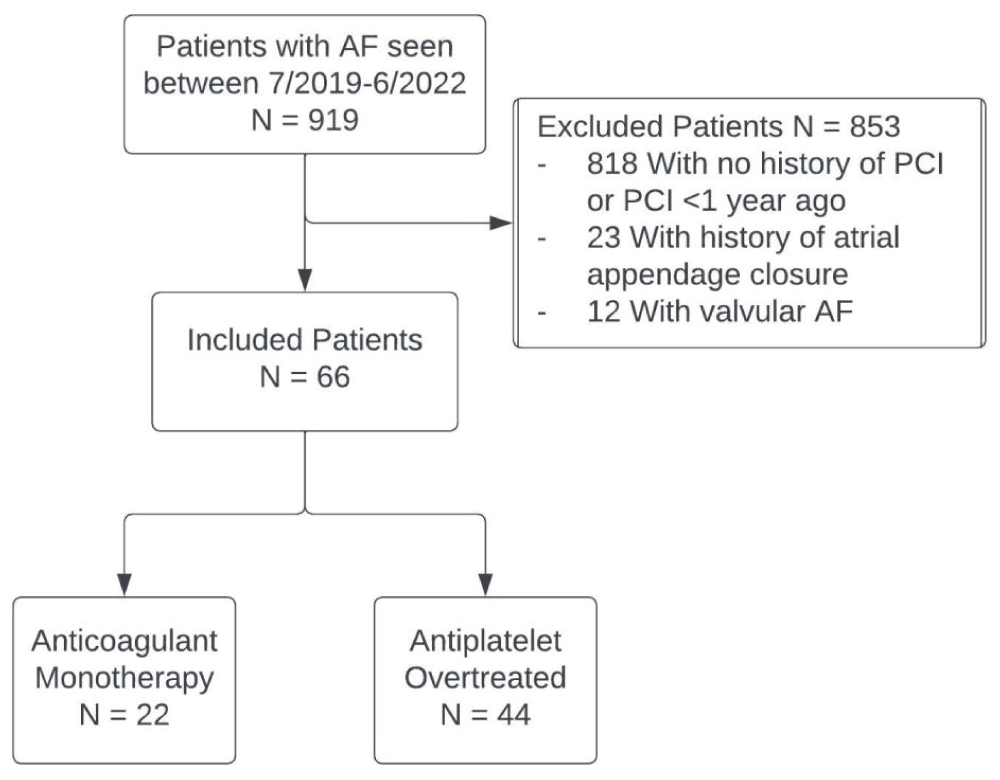 Patients with AF seen between 7/2019-6/2022
N = 919

Excluded Patients N = 853
- 818 With no history of PCI or PCI <1 year ago
- 23 With history of atrial appendage closure
- 12 With valvular AF

Included Patients
N = 66

Anticoagulant Monotherapy
N = 22

Antiplatelet Overtreated
N = 44